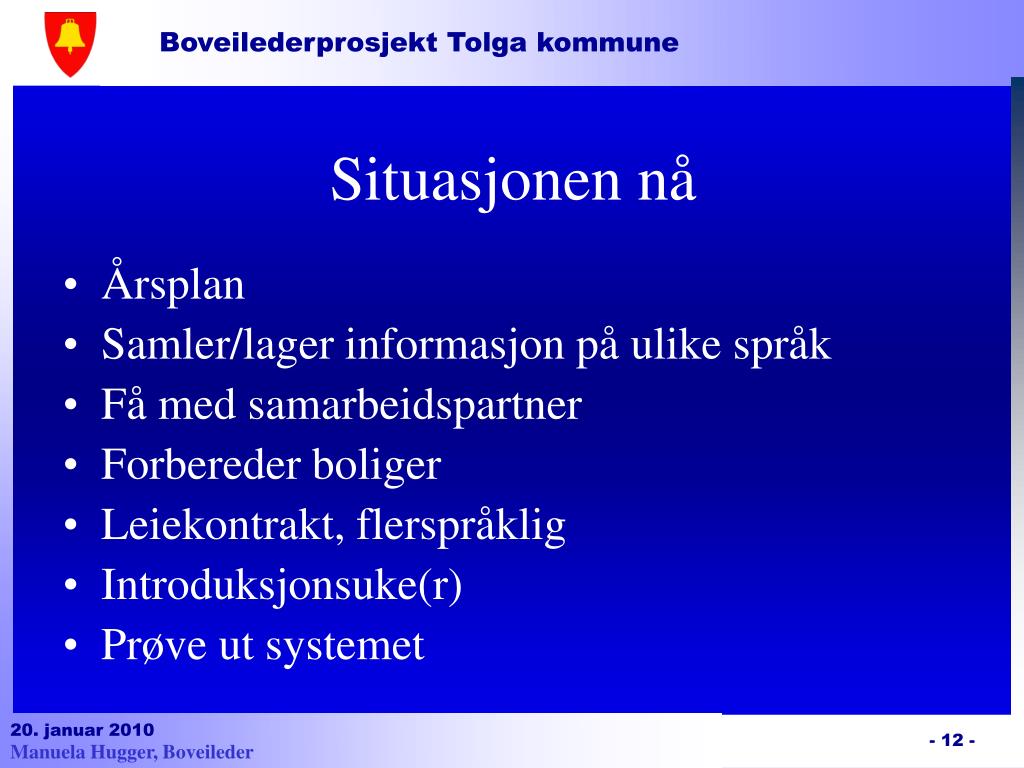 Boveilederprosjekt Tolga kommune

Situasjonen nå

• Årsplan
• Samler/lager informasjon på ulike språk
• Få med samarbeidspartner
• Forbereder boliger
• Leiekontrakt, flerspråklig
• Introduksjonsuke(r)
• Prøve ut systemet

20. januar 2010
Manuela Hugger, Boveileder

- 12 -